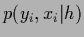 $p(y_i, x_i|h)$